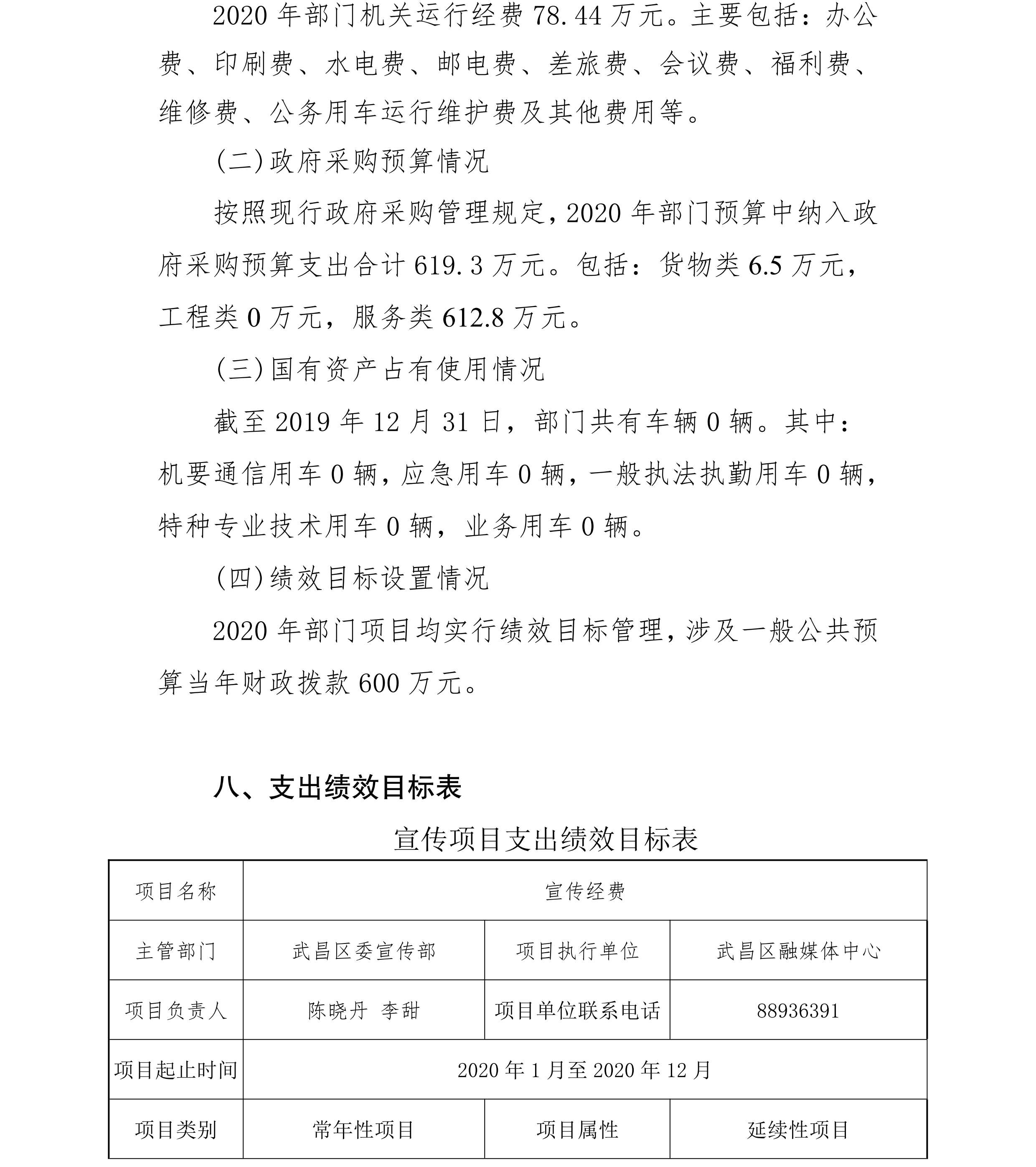 2020 年部门机关运行经费 78.44 万元。主要包括：办公费、印刷费、水电费、邮电费、差旅费、会议费、福利费、维修费、公务用车运行维护费及其他费用等。

(二)政府采购预算情况

按照现行政府采购管理规定，2020 年部门预算中纳入政府采购预算支出合计 619.3 万元。包括：货物类 6.5 万元，工程类 0 万元，服务类 612.8 万元。

(三)国有资产占有使用情况

截至 2019 年 12 月 31 日，部门共有车辆 0 辆。其中：机要通信用车 0 辆，应急用车 0 辆，一般执法执勤用车 0 辆，特种专业技术用车 0 辆，业务用车 0 辆。

(四)绩效目标设置情况

2020 年部门项目均实行绩效目标管理，涉及一般公共预算当年财政拨款 600 万元。

八、支出绩效目标表

宣传项目支出绩效目标表

| 项目名称 | 宣传经费 | | |
|---|---|---|---|
| 主管部门 | 武昌区委宣传部 | 项目执行单位 | 武昌区融媒体中心 |
| 项目负责人 | 陈晓丹 李甜 | 项目单位联系电话 | 88936391 |
| 项目起止时间 | 2020 年 1 月至 2020 年 12 月 | | |
| 项目类别 | 常年性项目 | 项目属性 | 延续性项目 |